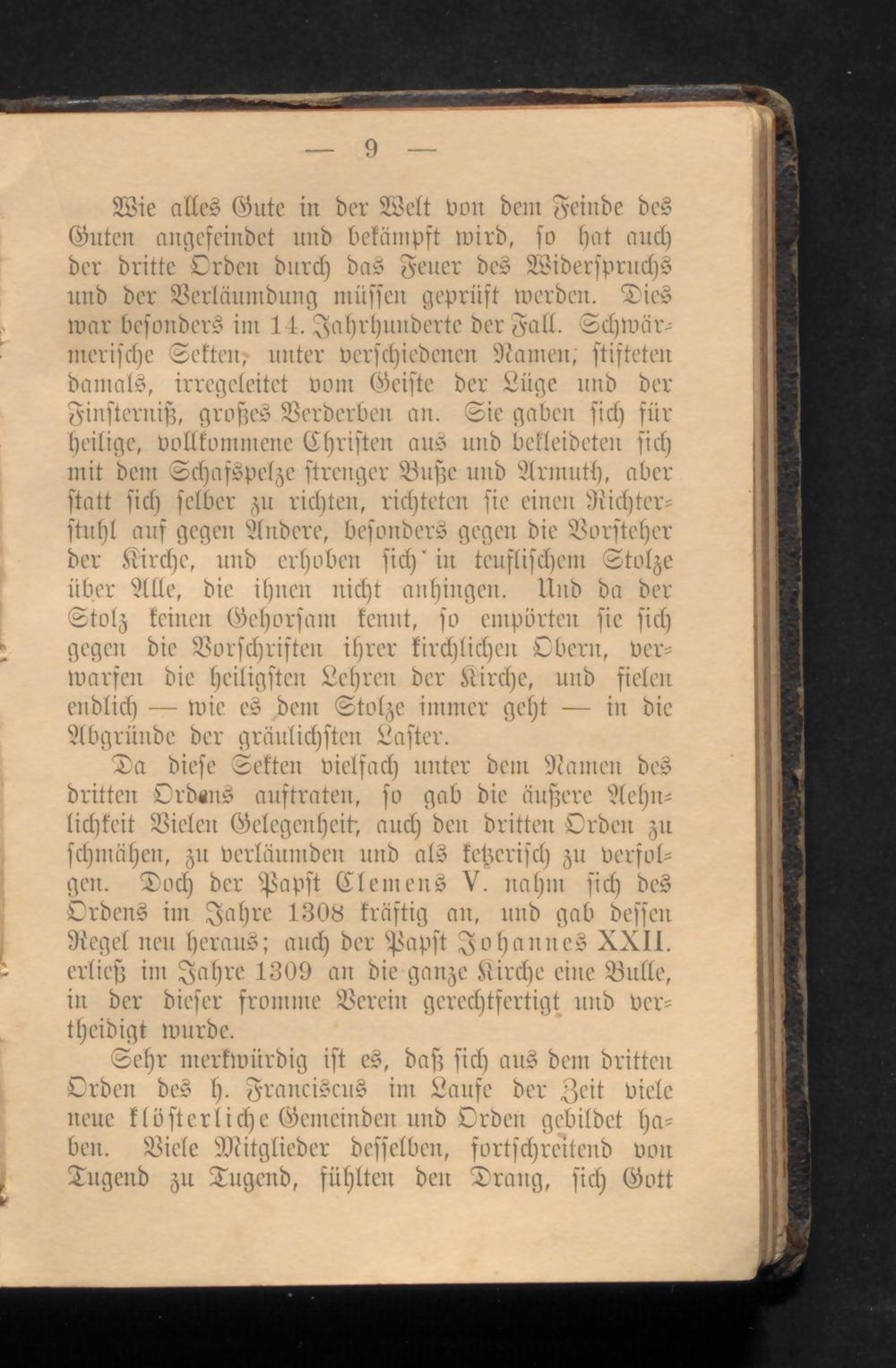 — 9 —

Wie alles Gute in der Welt von dem Feinde des Guten angefeindet und bekämpft wird, so hat auch der dritte Orden durch das Feuer des Widerspruchs und der Verläumdung müssen geprüft werden. Dies war besonders im 14. Jahrhunderte der Fall. Schwärmerische Sekten, unter verschiedenen Namen, stifteten damals, irregeleitet vom Geiste der Lüge und der Finsterniß, großes Verderben an. Sie gaben sich für heilige, vollkommene Christen aus und bekleideten sich mit dem Schafspelze strenger Buße und Armuth, aber statt sich selber zu richten, richteten sie einen Richterstuhl auf gegen Andere, besonders gegen die Vorsteher der Kirche, und erhoben sich in teuflischem Stolze über Alle, die ihnen nicht anhingen. Und da der Stolz keinen Gehorsam kennt, so empörten sie sich gegen die Vorschriften ihrer kirchlichen Obern, verwarfen die heiligsten Lehren der Kirche, und fielen endlich — wie es dem Stolze immer geht — in die Abgründe der gräulichsten Laster.

Da diese Sekten vielfach unter dem Namen des dritten Ordens auftraten, so gab die äußere Aehnlichkeit Vielen Gelegenheit, auch den dritten Orden zu schmähen, zu verläumden und als ketzerisch zu verfolgen. Doch der Papst Clemens V. nahm sich des Ordens im Jahre 1308 kräftig an, und gab dessen Regel neu heraus; auch der Papst Johannes XXII. erließ im Jahre 1309 an die ganze Kirche eine Bulle, in der dieser fromme Verein gerechtfertigt und vertheidigt wurde.

Sehr merkwürdig ist es, daß sich aus dem dritten Orden des h. Franciscus im Laufe der Zeit viele neue klösterliche Gemeinden und Orden gebildet haben. Viele Mitglieder desselben, fortschreitend von Tugend zu Tugend, fühlten den Drang, sich Gott